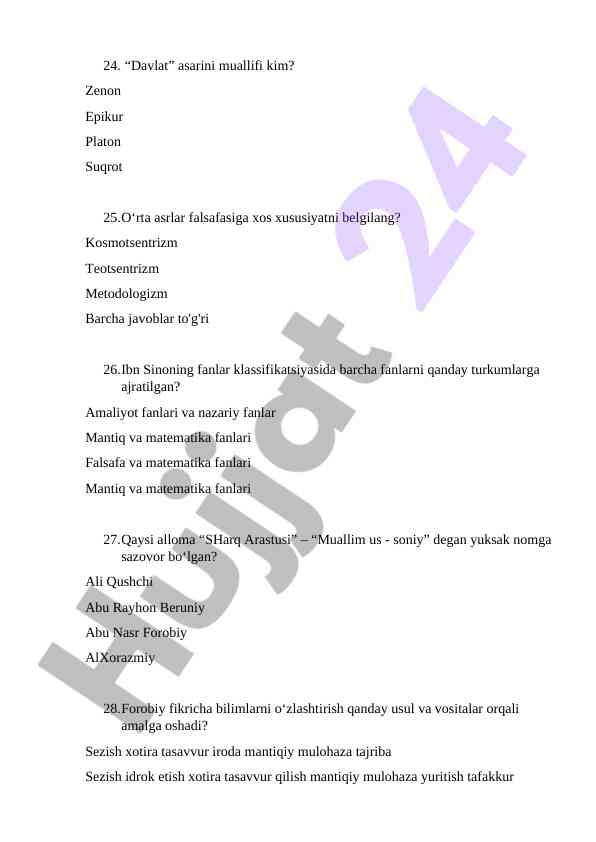 24. “Davlat” asarini muallifi kim?

Zenon

Epikur

Platon

Suqrot

25.O‘rta asrlar falsafasiga xos xususiyatni belgilang?

Kosmotsentrizm

Teotsentrizm

Metodologizm

Barcha javoblar to'g'ri

26.Ibn Sinoning fanlar klassifikatsiyasida barcha fanlarni qanday turkumlarga ajratilgan?

Amaliyot fanlari va nazariy fanlar

Mantiq va matematika fanlari

Falsafa va matematika fanlari

Mantiq va matematika fanlari

27.Qaysi alloma “SHarq Arastusi” – “Muallim us - soniy” degan yuksak nomga sazovor bo‘lgan?

Ali Qushchi

Abu Rayhon Beruniy

Abu Nasr Forobiy

AlXorazmiy

28.Forobiy fikricha bilimlarni o‘zlashtirish qanday usul va vositalar orqali amalga oshadi?

Sezish xotira tasavvur iroda mantiqiy mulohaza tajriba

Sezish idrok etish xotira tasavvur qilish mantiqiy mulohaza yuritish tafakkur

Hujjat 24